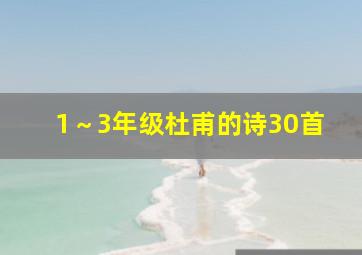 1～3年级杜甫的诗30首